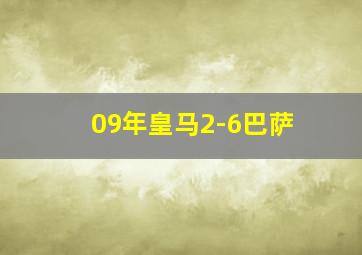 09年皇马2-6巴萨